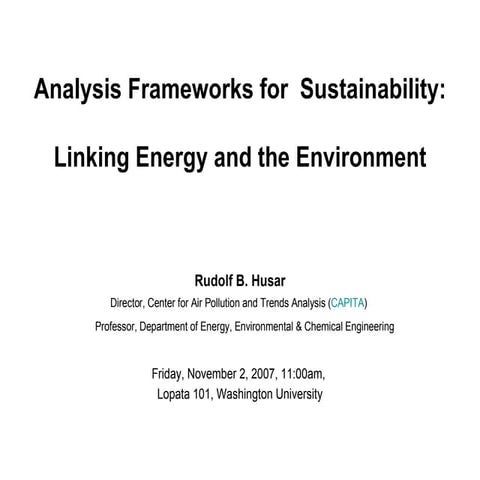 Analysis Frameworks for Sustainability:

Linking Energy and the Environment

Rudolf B. Husar

Director, Center for Air Pollution and Trends Analysis (CAPITA)

Professor, Department of Energy, Environmental & Chemical Engineering

Friday, November 2, 2007, 11:00am,
Lopata 101, Washington University